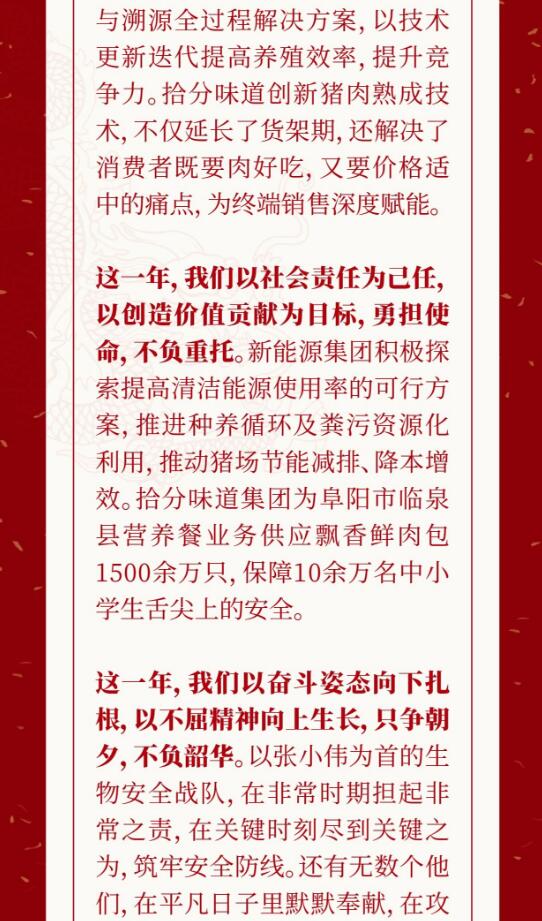 与溯源全过程解决方案，以技术更新迭代提高养殖效率，提升竞争力。拾分味道创新猪肉熟成技术，不仅延长了货架期，还解决了消费者既要肉好吃，又要价格适中的痛点，为终端销售深度赋能。

这一年，我们以社会责任为己任，以创造价值贡献为目标，勇担使命，不负重托。新能源集团积极探索提高清洁能源使用率的可行方案，推进种养循环及粪污资源化利用，推动猪场节能减排、降本增效。拾分味道集团为阜阳市临泉县营养餐业务供应飘香鲜肉包1500余万只，保障10余万名中小学生舌尖上的安全。

这一年，我们以奋斗姿态向下扎根，以不屈精神向上生长，只争朝夕，不负韶华。以张小伟为首的生物安全战队，在非常时期担起非常之责，在关键时刻尽到关键之为，筑牢安全防线。还有无数个他们，在平凡日子里默默奉献，在攻